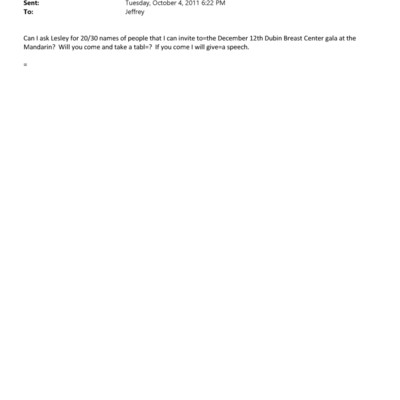 Sent: Tuesday, October 4, 2011 6:22 PM
To: Jeffrey

Can I ask Lesley for 20/30 names of people that I can invite to=the December 12th Dubin Breast Center gala at the Mandarin? Will you come and take a tabl=? If you come I will give=a speech.

=